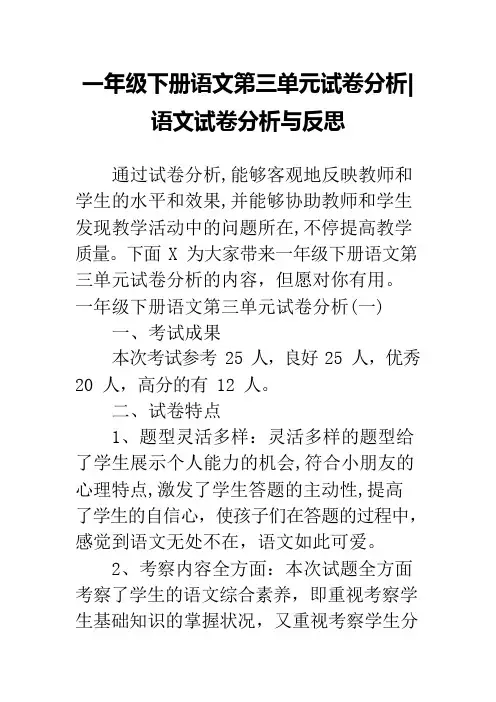 一年级下册语文第三单元试卷分析|语文试卷分析与反思

通过试卷分析,能够客观地反映教师和学生的水平和效果,并能够协助教师和学生发现教学活动中的问题所在,不停提高教学质量。下面 X 为大家带来一年级下册语文第三单元试卷分析的内容，但愿对你有用。

一年级下册语文第三单元试卷分析(一)

一、考试成果

本次考试参考 25 人，良好 25 人，优秀 20 人，高分的有 12 人。

二、试卷特点

1、题型灵活多样：灵活多样的题型给了学生展示个人能力的机会,符合小朋友的心理特点,激发了学生答题的主动性,提高了学生的自信心，使孩子们在答题的过程中，感觉到语文无处不在，语文如此可爱。

2、考察内容全方面：本次试题全方面考察了学生的语文综合素养，即重视考察学生基础知识的掌握状况，又重视考察学生分